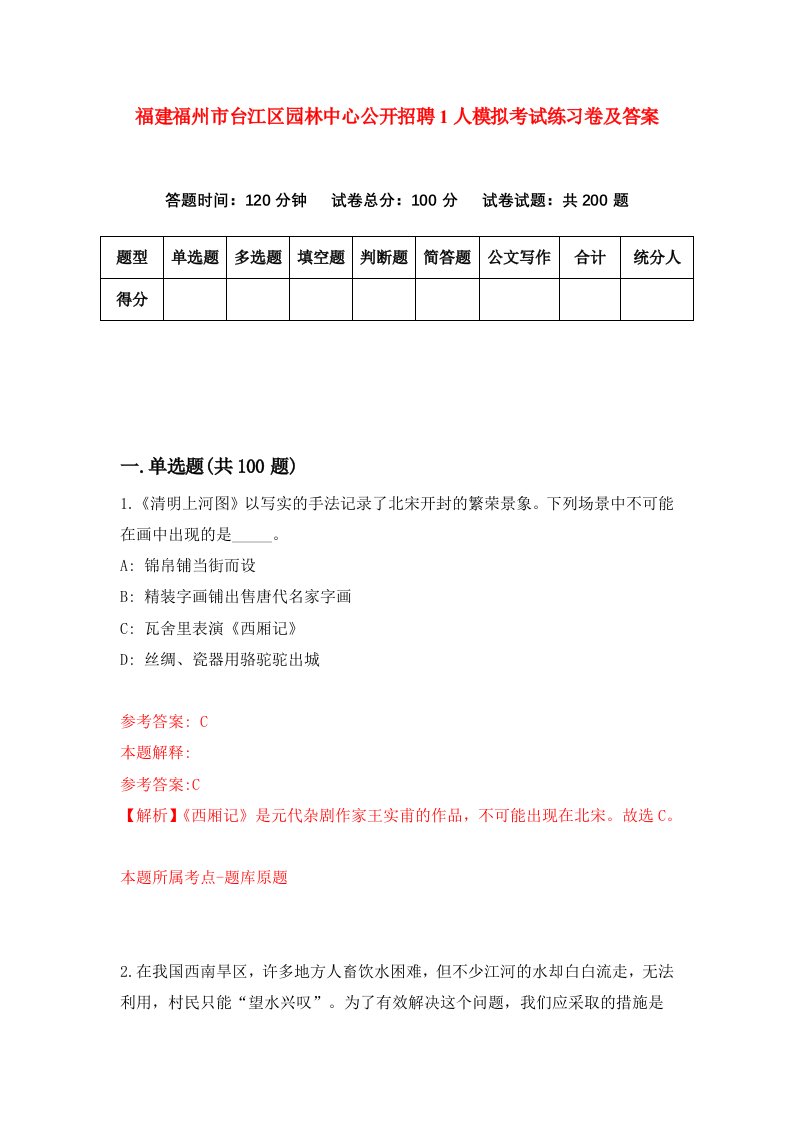 福建福州市台江区园林中心公开招聘1人模拟考试练习卷及答案

答题时间：120分钟　试卷总分：100分　试卷试题：共200题

| 题型 | 单选题 | 多选题 | 填空题 | 判断题 | 简答题 | 公文写作 | 合计 | 统分人 |
|---|---|---|---|---|---|---|---|---|
| 得分 | | | | | | | | |

一.单选题(共100题)

1.《清明上河图》以写实的手法记录了北宋开封的繁荣景象。下列场景中不可能在画中出现的是_____。

A: 锦帛铺当街而设

B: 精装字画铺出售唐代名家字画

C: 瓦舍里表演《西厢记》

D: 丝绸、瓷器用骆驼驼出城

参考答案: C

本题解释:

参考答案:C

【解析】《西厢记》是元代杂剧作家王实甫的作品，不可能出现在北宋。故选C。

本题所属考点-题库原题

2.在我国西南旱区，许多地方人畜饮水困难，但不少江河的水却白白流走，无法利用，村民只能“望水兴叹”。为了有效解决这个问题，我们应采取的措施是